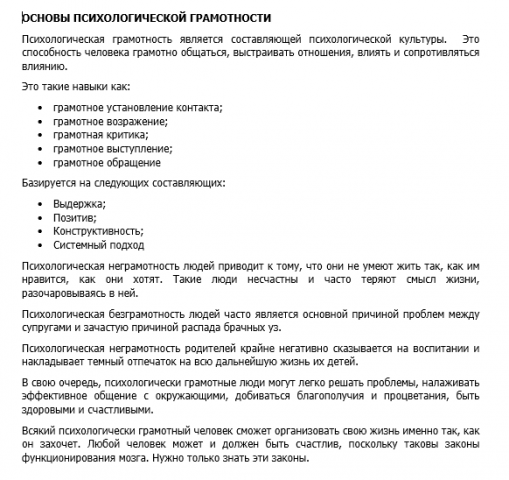 ОСНОВЫ ПСИХОЛОГИЧЕСКОЙ ГРАМОТНОСТИ

Психологическая грамотность является составляющей психологической культуры. Это способность человека грамотно общаться, выстраивать отношения, влиять и сопротивляться влиянию.

Это такие навыки как:

- грамотное установление контакта;
- грамотное возражение;
- грамотная критика;
- грамотное выступление;
- грамотное обращение

Базируется на следующих составляющих:

- Выдержка;
- Позитив;
- Конструктивность;
- Системный подход

Психологическая неграмотность людей приводит к тому, что они не умеют жить так, как им нравится, как они хотят. Такие люди несчастны и часто теряют смысл жизни, разочаровываясь в ней.

Психологическая безграмотность людей часто является основной причиной проблем между супругами и зачастую причиной распада брачных уз.

Психологическая неграмотность родителей крайне негативно сказывается на воспитании и накладывает темный отпечаток на всю дальнейшую жизнь их детей.

В свою очередь, психологически грамотные люди могут легко решать проблемы, налаживать эффективное общение с окружающими, добиваться благополучия и процветания, быть здоровыми и счастливыми.

Всякий психологически грамотный человек сможет организовать свою жизнь именно так, как он захочет. Любой человек может и должен быть счастлив, поскольку таковы законы функционирования мозга. Нужно только знать эти законы.